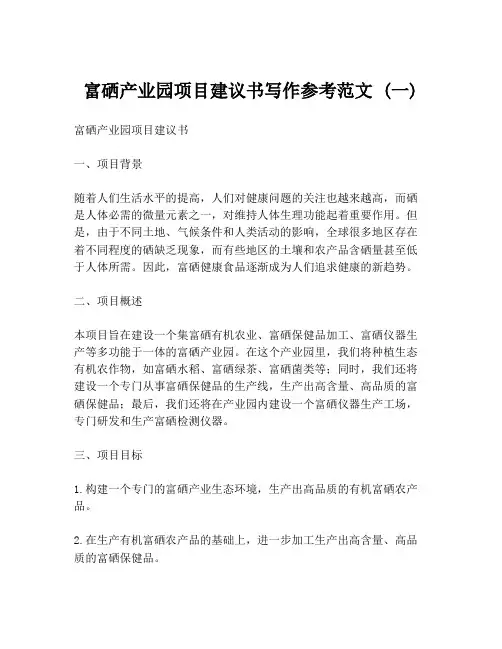 富硒产业园项目建议书写作参考范文（一）

富硒产业园项目建议书

一、项目背景

随着人们生活水平的提高，人们对健康问题的关注也越来越高，而硒是人体必需的微量元素之一，对维持人体生理功能起着重要作用。但是，由于不同土地、气候条件和人类活动的影响，全球很多地区存在着不同程度的硒缺乏现象，而有些地区的土壤和农产品含硒量甚至低于人体所需。因此，富硒健康食品逐渐成为人们追求健康的新趋势。

二、项目概述

本项目旨在建设一个集富硒有机农业、富硒保健品加工、富硒仪器生产等多功能于一体的富硒产业园。在这个产业园里，我们将种植生态有机农作物，如富硒水稻、富硒绿茶、富硒菌类等；同时，我们还将建设一个专门从事富硒保健品的生产线，生产出高含量、高品质的富硒保健品；最后，我们还将在产业园内建设一个富硒仪器生产工场，专门研发和生产富硒检测仪器。

三、项目目标

1. 构建一个专门的富硒产业生态环境，生产出高品质的有机富硒农产品。

2. 在生产有机富硒农产品的基础上，进一步加工生产出高含量、高品质的富硒保健品。